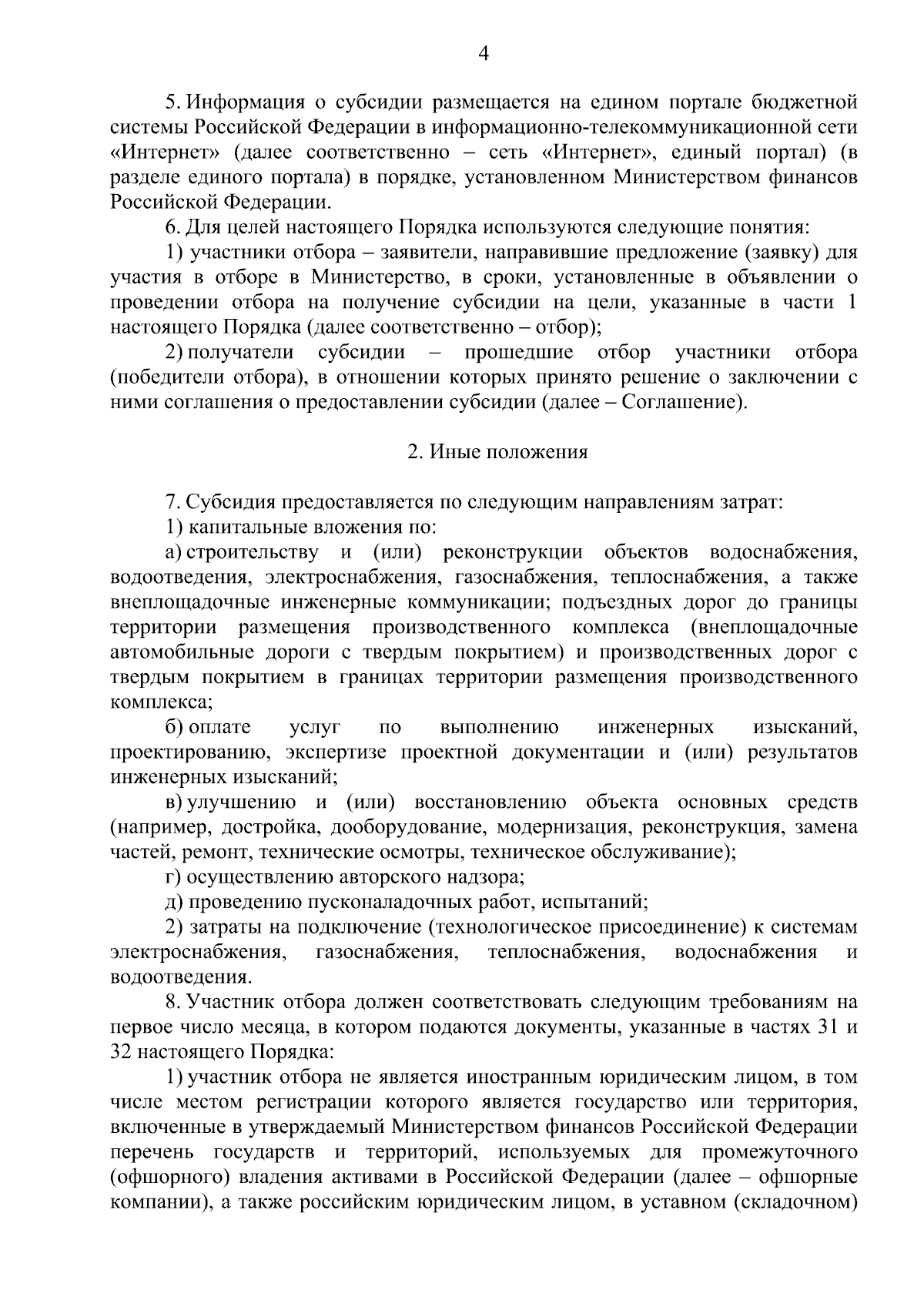 4

5. Информация о субсидии размещается на едином портале бюджетной системы Российской Федерации в информационно-телекоммуникационной сети «Интернет» (далее соответственно – сеть «Интернет», единый портал) (в разделе единого портала) в порядке, установленном Министерством финансов Российской Федерации.

6. Для целей настоящего Порядка используются следующие понятия:

1) участники отбора – заявители, направившие предложение (заявку) для участия в отборе в Министерство, в сроки, установленные в объявлении о проведении отбора на получение субсидии на цели, указанные в части 1 настоящего Порядка (далее соответственно – отбор);

2) получатели субсидии – прошедшие отбор участники отбора (победители отбора), в отношении которых принято решение о заключении с ними соглашения о предоставлении субсидии (далее – Соглашение).

2. Иные положения

7. Субсидия предоставляется по следующим направлениям затрат:

1) капитальные вложения по:

а) строительству и (или) реконструкции объектов водоснабжения, водоотведения, электроснабжения, газоснабжения, теплоснабжения, а также внеплощадочные инженерные коммуникации; подъездных дорог до границы территории размещения производственного комплекса (внеплощадочные автомобильные дороги с твердым покрытием) и производственных дорог с твердым покрытием в границах территории размещения производственного комплекса;

б) оплате услуг по выполнению инженерных изысканий, проектированию, экспертизе проектной документации и (или) результатов инженерных изысканий;

в) улучшению и (или) восстановлению объекта основных средств (например, достройка, дооборудование, модернизация, реконструкция, замена частей, ремонт, технические осмотры, техническое обслуживание);

г) осуществлению авторского надзора;

д) проведению пусконаладочных работ, испытаний;

2) затраты на подключение (технологическое присоединение) к системам электроснабжения, газоснабжения, теплоснабжения, водоснабжения и водоотведения.

8. Участник отбора должен соответствовать следующим требованиям на первое число месяца, в котором подаются документы, указанные в частях 31 и 32 настоящего Порядка:

1) участник отбора не является иностранным юридическим лицом, в том числе местом регистрации которого является государство или территория, включенные в утверждаемый Министерством финансов Российской Федерации перечень государств и территорий, используемых для промежуточного (офшорного) владения активами в Российской Федерации (далее – офшорные компании), а также российским юридическим лицом, в уставном (складочном)